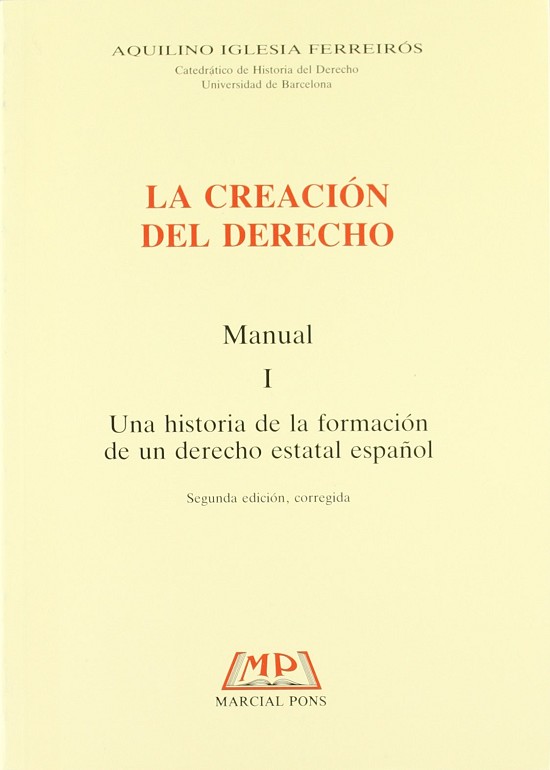 AQUILINO IGLESIA FERREIRÓS
Catedrático de Historia del Derecho
Universidad de Barcelona

LA CREACIÓN
DEL DERECHO

Manual

I

Una historia de la formación
de un derecho estatal español

Segunda edición, corregida

MP

MARCIAL PONS